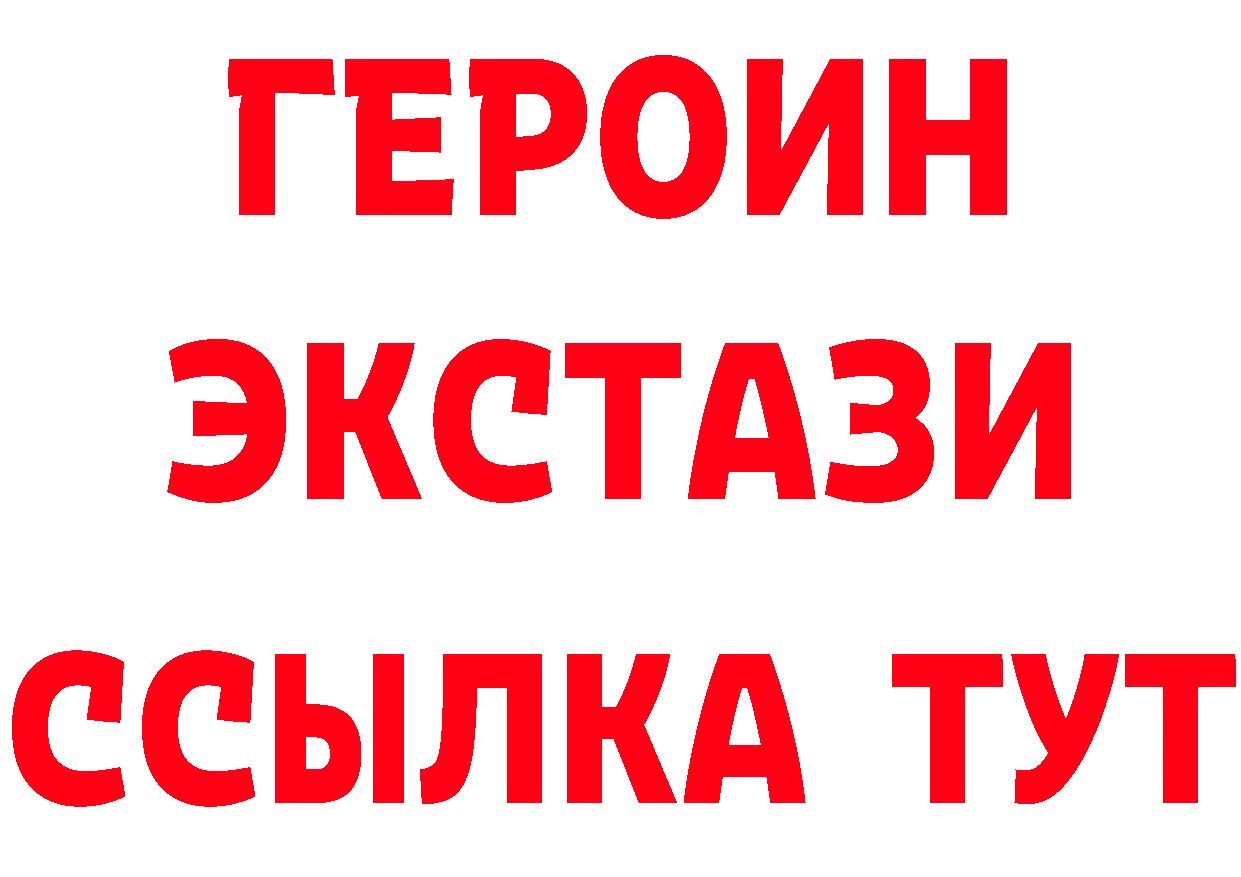 ГЕРОИН
ЭКСТАЗИ
ССЫЛКА ТУТ